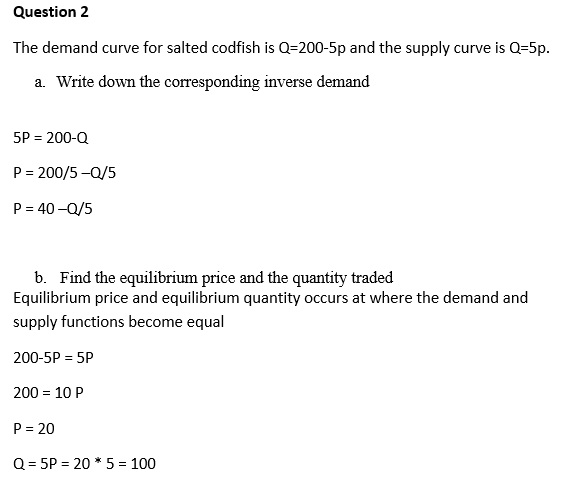 Question 2

The demand curve for salted codfish is Q=200-5p and the supply curve is Q=5p.

a. Write down the corresponding inverse demand

5P = 200-Q

P = 200/5 –Q/5

P = 40 –Q/5

b. Find the equilibrium price and the quantity traded

Equilibrium price and equilibrium quantity occurs at where the demand and supply functions become equal

200-5P = 5P

200 = 10 P

P = 20

Q = 5P = 20 * 5 = 100